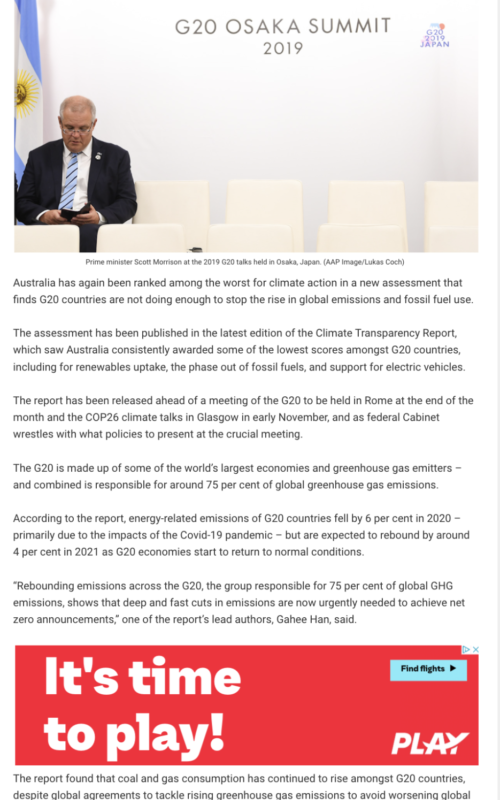 G20 OSAKA SUMMIT
2019

G20
2019
JAPAN

Prime minister Scott Morrison at the 2019 G20 talks held in Osaka, Japan. (AAP Image/Lukas Coch)

Australia has again been ranked among the worst for climate action in a new assessment that finds G20 countries are not doing enough to stop the rise in global emissions and fossil fuel use.

The assessment has been published in the latest edition of the Climate Transparency Report, which saw Australia consistently awarded some of the lowest scores amongst G20 countries, including for renewables uptake, the phase out of fossil fuels, and support for electric vehicles.

The report has been released ahead of a meeting of the G20 to be held in Rome at the end of the month and the COP26 climate talks in Glasgow in early November, and as federal Cabinet wrestles with what policies to present at the crucial meeting.

The G20 is made up of some of the world's largest economies and greenhouse gas emitters – and combined is responsible for around 75 per cent of global greenhouse gas emissions.

According to the report, energy-related emissions of G20 countries fell by 6 per cent in 2020 – primarily due to the impacts of the Covid-19 pandemic – but are expected to rebound by around 4 per cent in 2021 as G20 economies start to return to normal conditions.

"Rebounding emissions across the G20, the group responsible for 75 per cent of global GHG emissions, shows that deep and fast cuts in emissions are now urgently needed to achieve net zero announcements," one of the report's lead authors, Gahee Han, said.

It's time to play!

Find flights ▶

PLAY

The report found that coal and gas consumption has continued to rise amongst G20 countries, despite global agreements to tackle rising greenhouse gas emissions to avoid worsening global